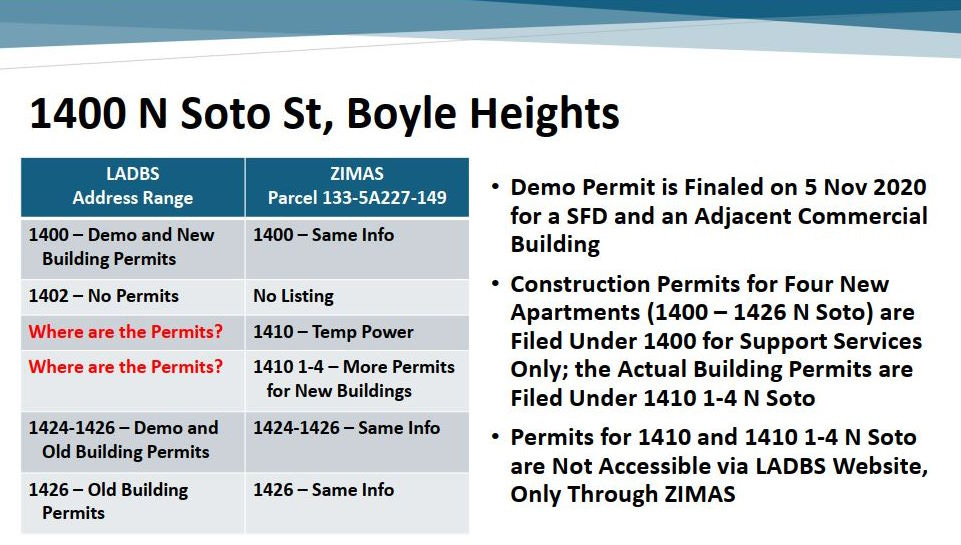 1400 N Soto St, Boyle Heights

| LADBS Address Range | ZIMAS Parcel 133-5A227-149 |
|---|---|
| 1400 – Demo and New Building Permits | 1400 – Same Info |
| 1402 – No Permits | No Listing |
| Where are the Permits? | 1410 – Temp Power |
| Where are the Permits? | 1410 1-4 – More Permits for New Buildings |
| 1424-1426 – Demo and Old Building Permits | 1424-1426 – Same Info |
| 1426 – Old Building Permits | 1426 – Same Info |

• Demo Permit is Finaled on 5 Nov 2020 for a SFD and an Adjacent Commercial Building

• Construction Permits for Four New Apartments (1400 – 1426 N Soto) are Filed Under 1400 for Support Services Only; the Actual Building Permits are Filed Under 1410 1-4 N Soto

• Permits for 1410 and 1410 1-4 N Soto are Not Accessible via LADBS Website, Only Through ZIMAS